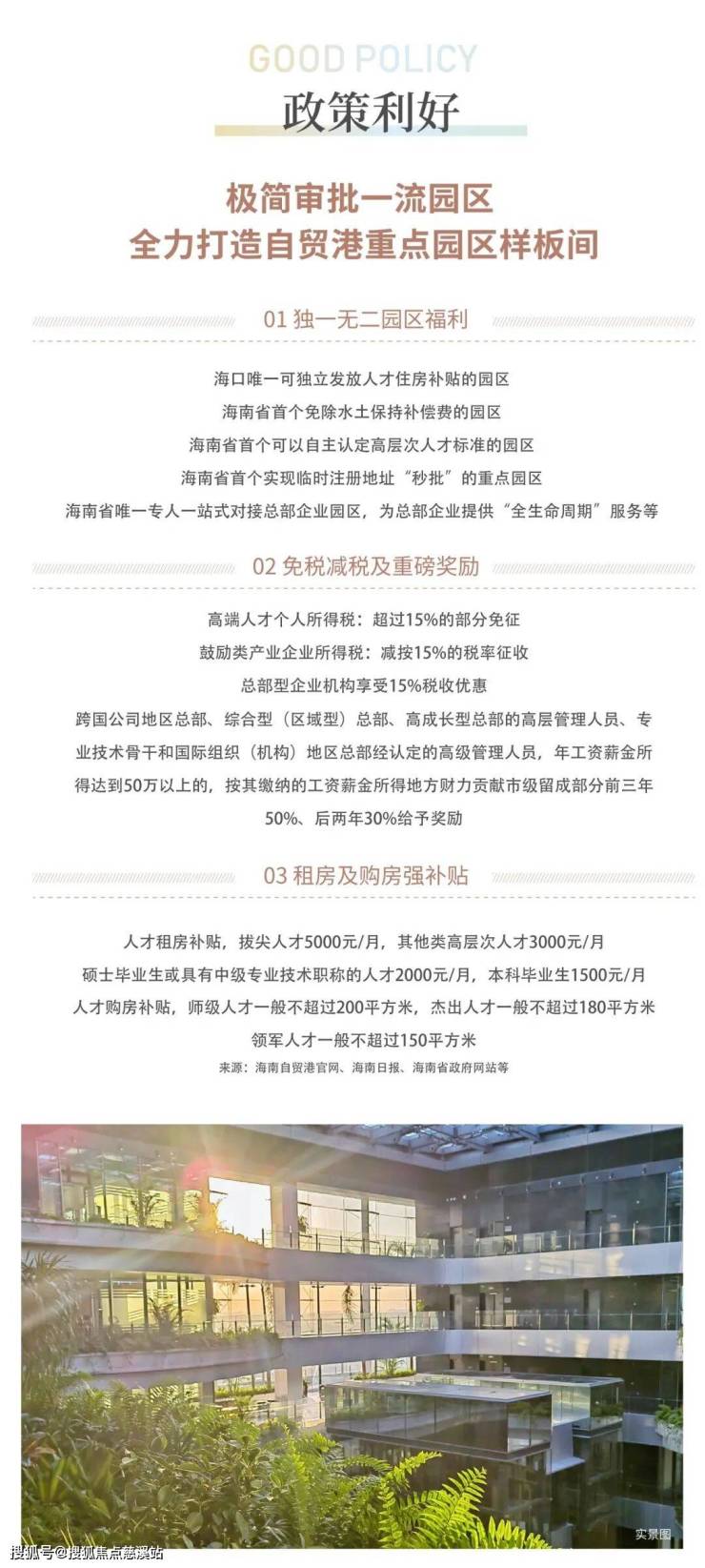 GOOD POLICY
政策利好

极简审批一流园区
全力打造自贸港重点园区样板间

01 独一无二园区福利

海口唯一可独立发放人才住房补贴的园区
海南省首个免除水土保持补偿费的园区
海南省首个可以自主认定高层次人才标准的园区
海南省首个实现临时注册地址“秒批”的重点园区
海南省唯一专人一站式对接总部企业园区，为总部企业提供“全生命周期”服务等

02 免税减税及重磅奖励

高端人才个人所得税：超过15%的部分免征
鼓励类产业企业所得税：减按15%的税率征收
总部型企业机构享受15%税收优惠
跨国公司地区总部、综合型（区域型）总部、高成长型总部的高层管理人员、专业技术骨干和国际组织（机构）地区总部经认定的高级管理人员，年工资薪金所得达到50万以上的，按其缴纳的工资薪金所得地方财力贡献市级留成部分前三年50%、后两年30%给予奖励

03 租房及购房强补贴

人才租房补贴，拔尖人才5000元/月，其他类高层次人才3000元/月
硕士毕业生或具有中级专业技术职称的人才2000元/月，本科毕业生1500元/月
人才购房补贴，师级人才一般不超过200平方米，杰出人才一般不超过180平方米
领军人才一般不超过150平方米
来源：海南自贸港官网、海南日报、海南省政府网站等

实景图
搜狐号@搜狐焦点慈溪站